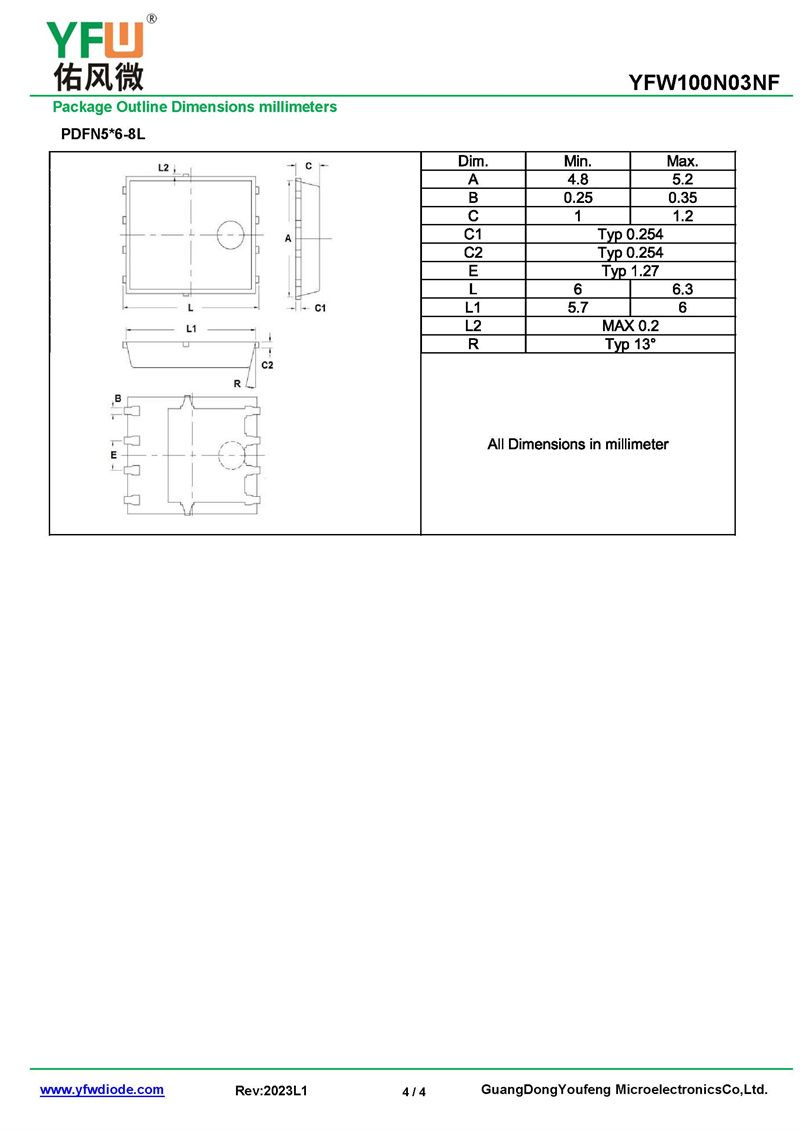 YFW®
佑风微

YFW100N03NF

Package Outline Dimensions millimeters

PDFN5*6-8L

L2 C A L C1 L1 C2 R B E

| Dim. | Min. | Max. |
|---|---|---|
| A | 4.8 | 5.2 |
| B | 0.25 | 0.35 |
| C | 1 | 1.2 |
| C1 | Typ 0.254 | |
| C2 | Typ 0.254 | |
| E | Typ 1.27 | |
| L | 6 | 6.3 |
| L1 | 5.7 | 6 |
| L2 | MAX 0.2 | |
| R | Typ 13° | |

All Dimensions in millimeter

www.yfwdiode.com Rev:2023L1 4 / 4 GuangDongYoufeng MicroelectronicsCo,Ltd.